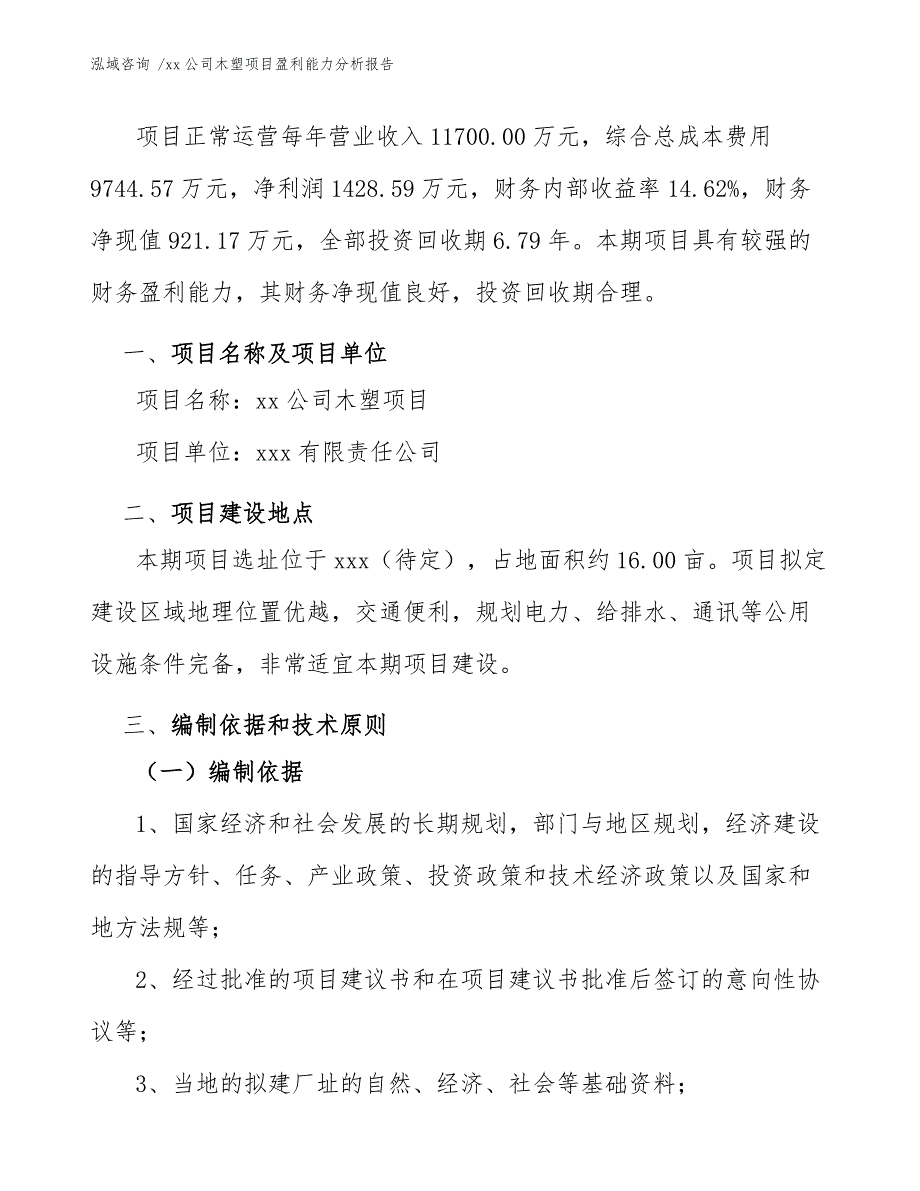 泓域咨询 /xx 公司木塑项目盈利能力分析报告

项目正常运营每年营业收入 11700.00 万元，综合总成本费用 9744.57 万元，净利润 1428.59 万元，财务内部收益率 14.62%，财务净现值 921.17 万元，全部投资回收期 6.79 年。本期项目具有较强的财务盈利能力，其财务净现值良好，投资回收期合理。

一、项目名称及项目单位

项目名称：xx 公司木塑项目

项目单位：xxx 有限责任公司

二、项目建设地点

本期项目选址位于 xxx（待定），占地面积约 16.00 亩。项目拟定建设区域地理位置优越，交通便利，规划电力、给排水、通讯等公用设施条件完备，非常适宜本期项目建设。

三、编制依据和技术原则

（一）编制依据

1、国家经济和社会发展的长期规划，部门与地区规划，经济建设的指导方针、任务、产业政策、投资政策和技术经济政策以及国家和地方法规等；

2、经过批准的项目建议书和在项目建议书批准后签订的意向性协议等；

3、当地的拟建厂址的自然、经济、社会等基础资料；